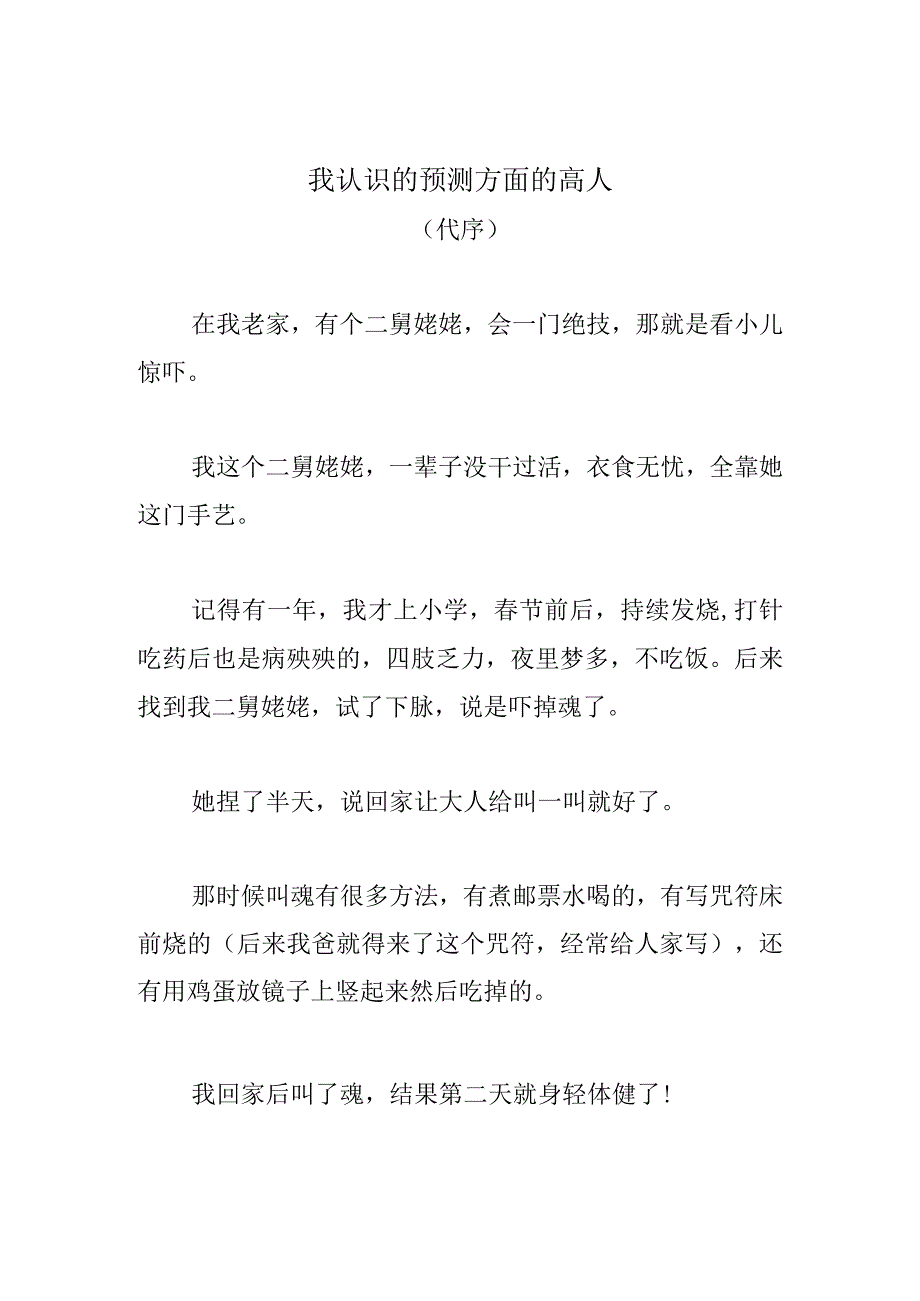 我认识的预测方面的高人
（代序）

在我老家，有个二舅姥姥，会一门绝技，那就是看小儿惊吓。

我这个二舅姥姥，一辈子没干过活，衣食无忧，全靠她这门手艺。

记得有一年，我才上小学，春节前后，持续发烧,打针吃药后也是病殃殃的，四肢乏力，夜里梦多，不吃饭。后来找到我二舅姥姥，试了下脉，说是吓掉魂了。

她捏了半天，说回家让大人给叫一叫就好了。

那时候叫魂有很多方法，有煮邮票水喝的，有写咒符床前烧的（后来我爸就得来了这个咒符，经常给人家写），还有用鸡蛋放镜子上竖起来然后吃掉的。

我回家后叫了魂，结果第二天就身轻体健了！